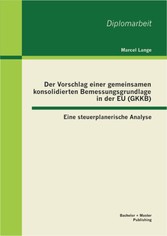 Diplomarbeit

Marcel Lange

Der Vorschlag einer gemeinsamen konsolidierten Bemessungsgrundlage in der EU (GKKB)

Eine steuerplanerische Analyse

Bachelor + Master Publishing